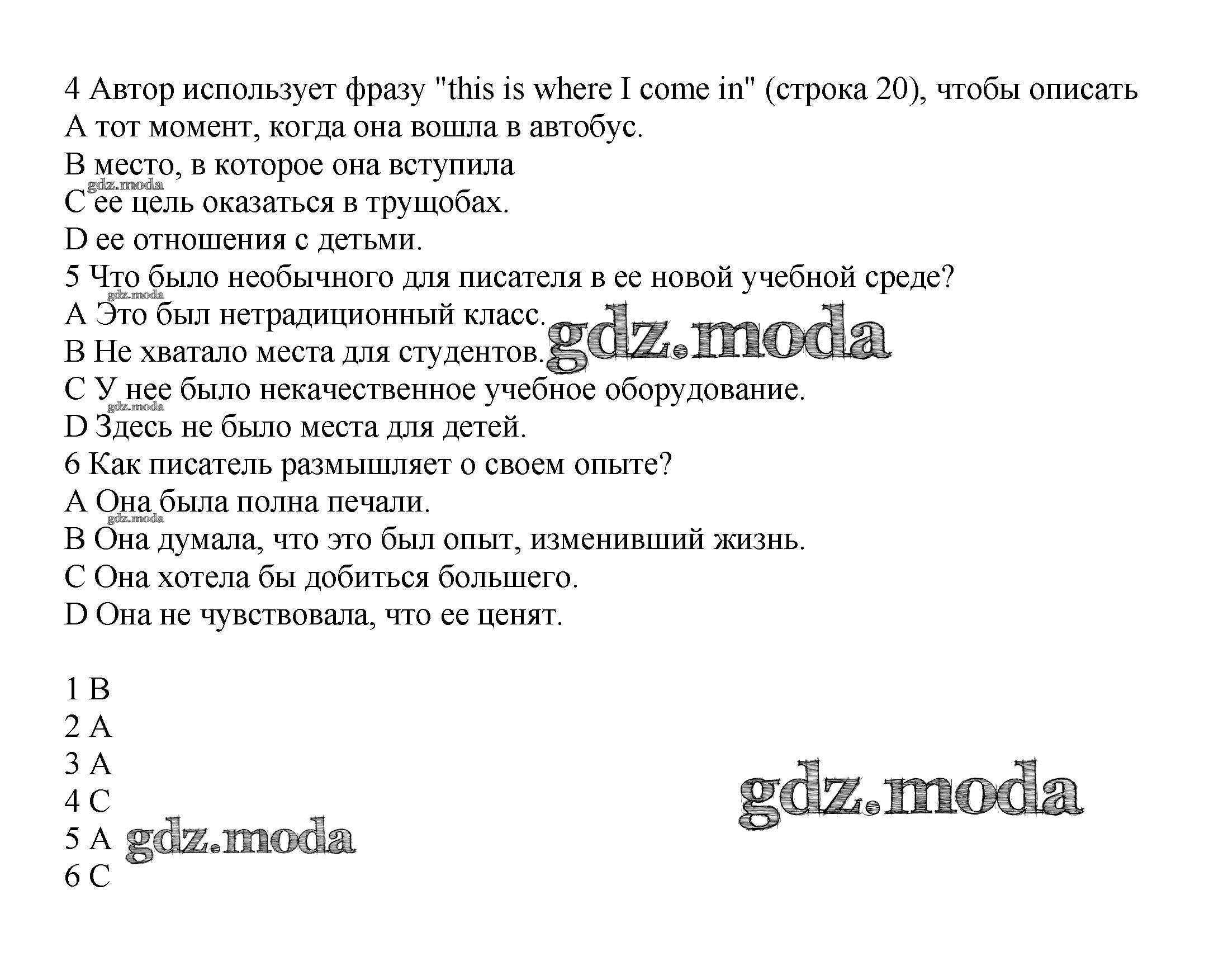 4 Автор использует фразу "this is where I come in" (строка 20), чтобы описать
A тот момент, когда она вошла в автобус.
B место, в которое она вступила
C ее цель оказаться в трущобах.
D ее отношения с детьми.
5 Что было необычного для писателя в ее новой учебной среде?
A Это был нетрадиционный класс.
B Не хватало места для студентов.
C У нее было некачественное учебное оборудование.
D Здесь не было места для детей.
6 Как писатель размышляет о своем опыте?
A Она была полна печали.
B Она думала, что это был опыт, изменивший жизнь.
C Она хотела бы добиться большего.
D Она не чувствовала, что ее ценят.

1 B
2 A
3 A
4 C
5 A
6 C

gdz.moda